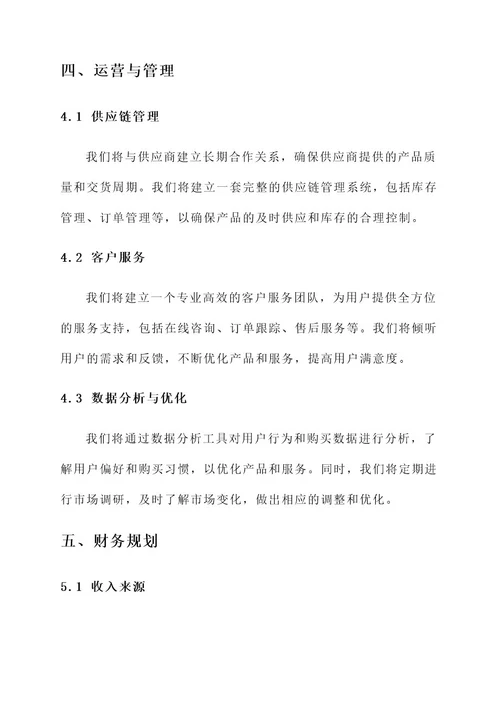 四、运营与管理

4.1 供应链管理

我们将与供应商建立长期合作关系，确保供应商提供的产品质量和交货周期。我们将建立一套完整的供应链管理系统，包括库存管理、订单管理等，以确保产品的及时供应和库存的合理控制。

4.2 客户服务

我们将建立一个专业高效的客户服务团队，为用户提供全方位的服务支持，包括在线咨询、订单跟踪、售后服务等。我们将倾听用户的需求和反馈，不断优化产品和服务，提高用户满意度。

4.3 数据分析与优化

我们将通过数据分析工具对用户行为和购买数据进行分析，了解用户偏好和购买习惯，以优化产品和服务。同时，我们将定期进行市场调研，及时了解市场变化，做出相应的调整和优化。

五、财务规划

5.1 收入来源